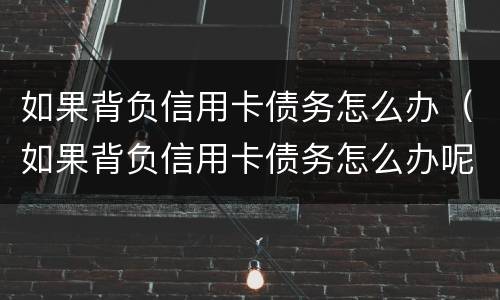 如果背负信用卡债务怎么办（如果背负信用卡债务怎么办呢